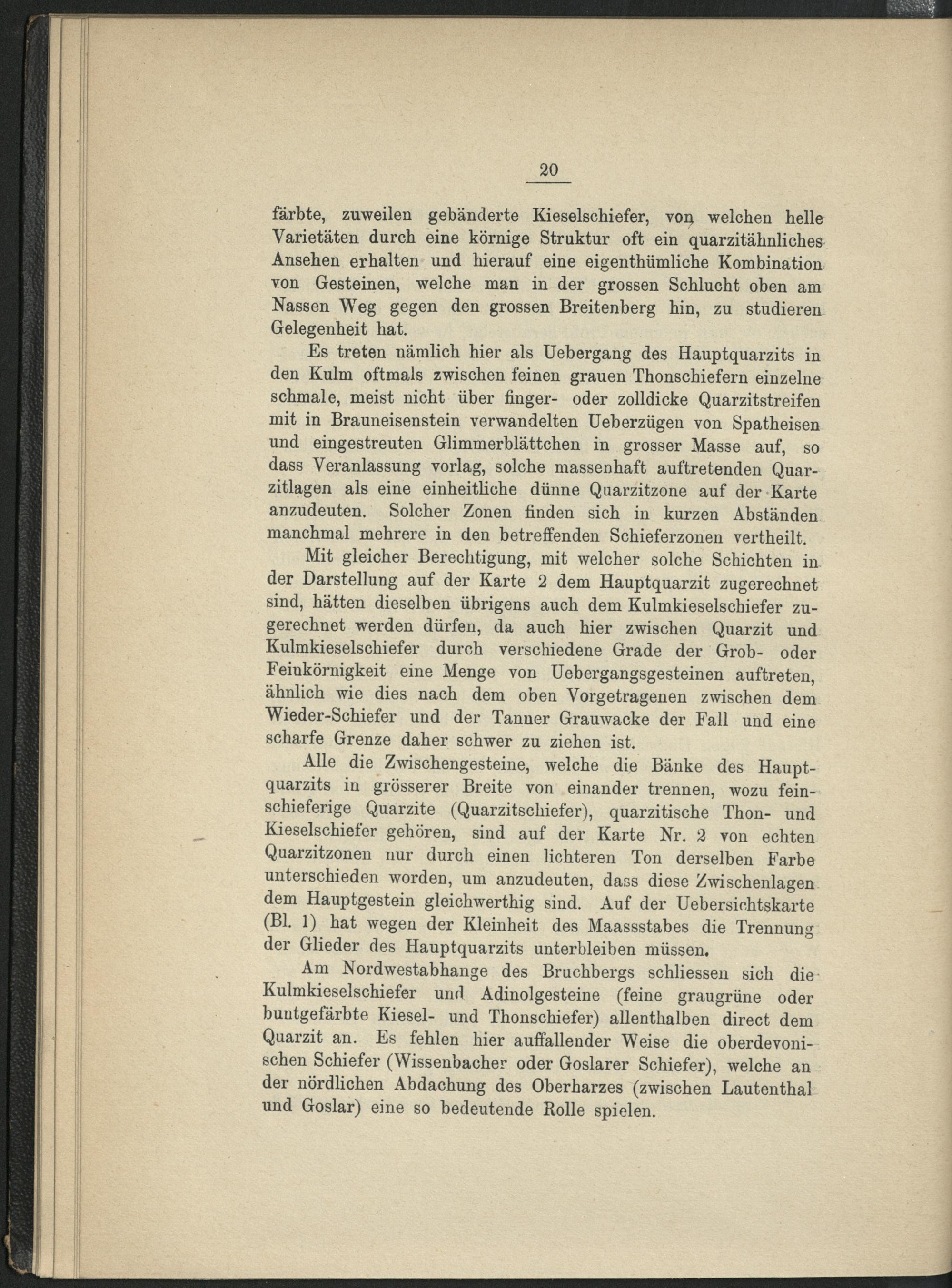 20

färbte, zuweilen gebänderte Kieselschiefer, von welchen helle Varietäten durch eine körnige Struktur oft ein quarzitähnliches Ansehen erhalten und hierauf eine eigenthümliche Kombination von Gesteinen, welche man in der grossen Schlucht oben am Nassen Weg gegen den grossen Breitenberg hin, zu studieren Gelegenheit hat.

Es treten nämlich hier als Uebergang des Hauptquarzits in den Kulm oftmals zwischen feinen grauen Thonschiefern einzelne schmale, meist nicht über finger- oder zolldicke Quarzitstreifen mit in Brauneisenstein verwandelten Ueberzügen von Spatheisen und eingestreuten Glimmerblättchen in grosser Masse auf, so dass Veranlassung vorlag, solche massenhaft auftretenden Quarzitlagen als eine einheitliche dünne Quarzitzone auf der Karte anzudeuten. Solcher Zonen finden sich in kurzen Abständen manchmal mehrere in den betreffenden Schieferzonen vertheilt.

Mit gleicher Berechtigung, mit welcher solche Schichten in der Darstellung auf der Karte 2 dem Hauptquarzit zugerechnet sind, hätten dieselben übrigens auch dem Kulmkieselschiefer zugerechnet werden dürfen, da auch hier zwischen Quarzit und Kulmkieselschiefer durch verschiedene Grade der Grob- oder Feinkörnigkeit eine Menge von Uebergangsgesteinen auftreten, ähnlich wie dies nach dem oben Vorgetragenen zwischen dem Wieder-Schiefer und der Tanner Grauwacke der Fall und eine scharfe Grenze daher schwer zu ziehen ist.

Alle die Zwischengesteine, welche die Bänke des Hauptquarzits in grösserer Breite von einander trennen, wozu feinschieferige Quarzite (Quarzitschiefer), quarzitische Thon- und Kieselschiefer gehören, sind auf der Karte Nr. 2 von echten Quarzitzonen nur durch einen lichteren Ton derselben Farbe unterschieden worden, um anzudeuten, dass diese Zwischenlagen dem Hauptgestein gleichwerthig sind. Auf der Uebersichtskarte (Bl. 1) hat wegen der Kleinheit des Maassstabes die Trennung der Glieder des Hauptquarzits unterbleiben müssen.

Am Nordwestabhange des Bruchbergs schliessen sich die Kulmkieselschiefer und Adinolgesteine (feine graugrüne oder buntgefärbte Kiesel- und Thonschiefer) allenthalben direct dem Quarzit an. Es fehlen hier auffallender Weise die oberdevonischen Schiefer (Wissenbacher oder Goslarer Schiefer), welche an der nördlichen Abdachung des Oberharzes (zwischen Lautenthal und Goslar) eine so bedeutende Rolle spielen.